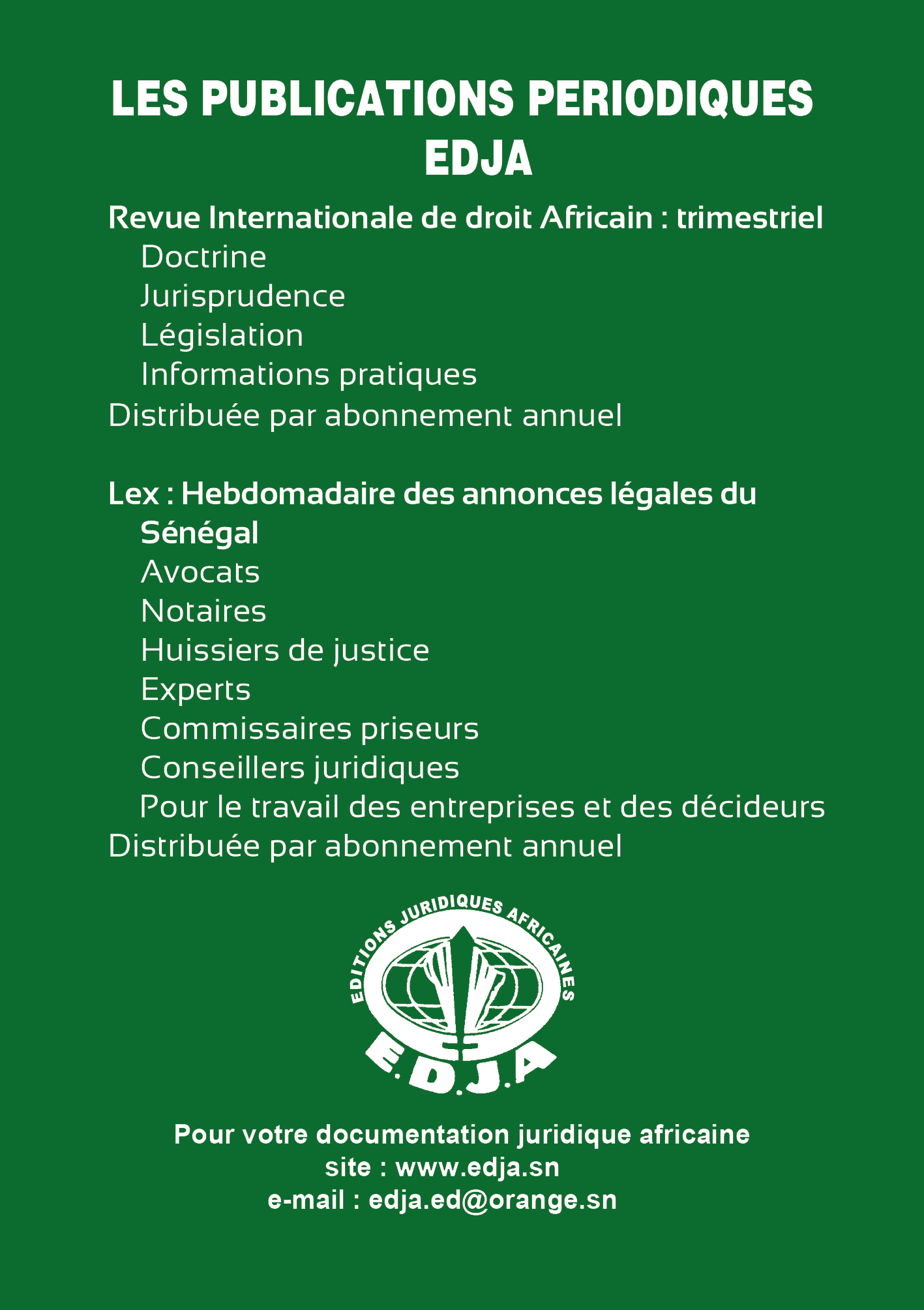 LES PUBLICATIONS PERIODIQUES EDJA

Revue Internationale de droit Africain : trimestriel
Doctrine
Jurisprudence
Législation
Informations pratiques
Distribuée par abonnement annuel

Lex : Hebdomadaire des annonces légales du Sénégal
Avocats
Notaires
Huissiers de justice
Experts
Commissaires priseurs
Conseillers juridiques
Pour le travail des entreprises et des décideurs
Distribuée par abonnement annuel

EDITIONS JURIDIQUES AFRICAINES
E.D.J.A

Pour votre documentation juridique africaine
site : www.edja.sn
e-mail : edja.ed@orange.sn